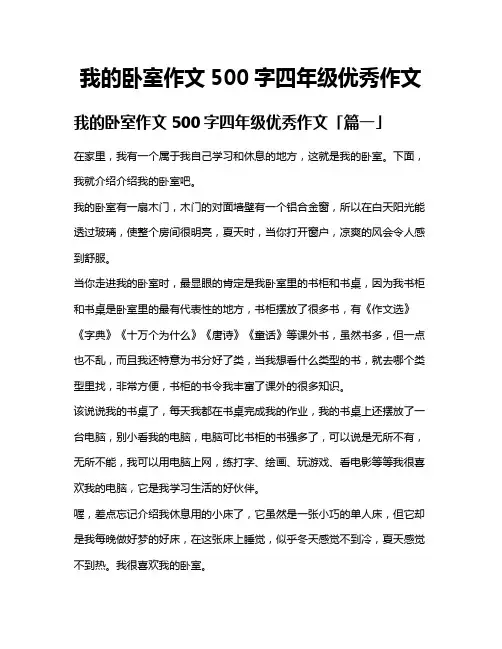 我的卧室作文 500 字四年级优秀作文

我的卧室作文 500 字四年级优秀作文「篇一」

在家里，我有一个属于我自己学习和休息的地方，这就是我的卧室。下面，我就介绍介绍我的卧室吧。

我的卧室有一扇木门，木门的对面墙壁有一个铝合金窗，所以在白天阳光能透过玻璃，使整个房间很明亮，夏天时，当你打开窗户，凉爽的风会令人感到舒服。

当你走进我的卧室时，最显眼的肯定是我卧室里的书柜和书桌，因为我书柜和书桌是卧室里的最有代表性的地方，书柜摆放了很多书，有《作文选》《字典》《十万个为什么》《唐诗》《童话》等课外书，虽然书多，但一点也不乱，而且我还特意为书分好了类，当我想看什么类型的书，就去哪个类型里找，非常方便，书柜的书令我丰富了课外的很多知识。

该说说我的书桌了，每天我都在书桌完成我的作业，我的书桌上还摆放了一台电脑，别小看我的电脑，电脑可比书柜的书强多了，可以说是无所不有，无所不能，我可以用电脑上网，练打字、绘画、玩游戏、看电影等等我很喜欢我的电脑，它是我学习生活的好伙伴。

喔，差点忘记介绍我休息用的小床了，它虽然是一张小巧的单人床，但它却是我每晚做好梦的好床，在这张床上睡觉，似乎冬天感觉不到冷，夏天感觉不到热。我很喜欢我的卧室。